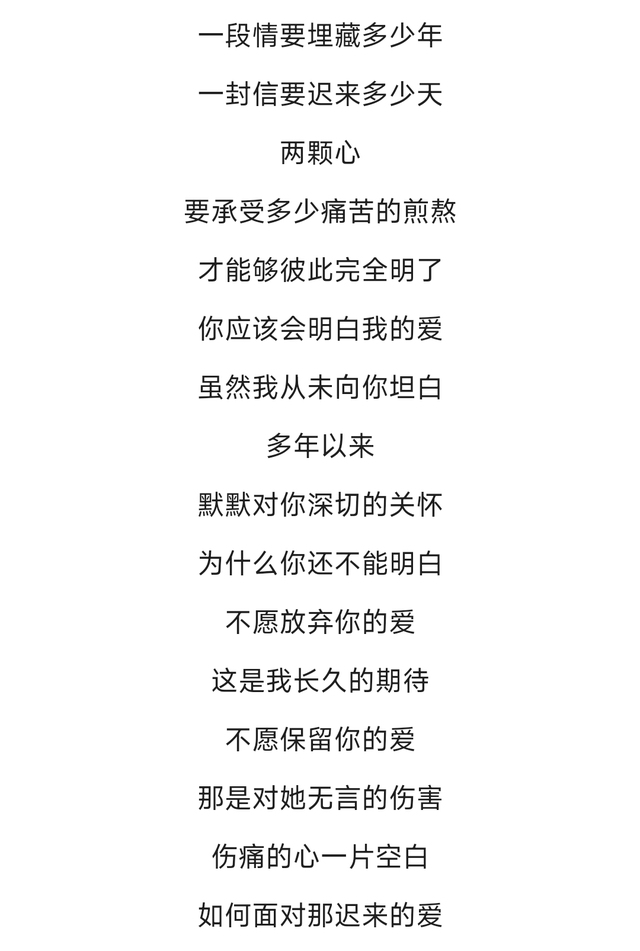 一段情要埋藏多少年

一封信要迟来多少天

两颗心

要承受多少痛苦的煎熬

才能够彼此完全明了

你应该会明白我的爱

虽然我从未向你坦白

多年以来

默默对你深切的关怀

为什么你还不能明白

不愿放弃你的爱

这是我长久的期待

不愿保留你的爱

那是对她无言的伤害

伤痛的心一片空白

如何面对那迟来的爱